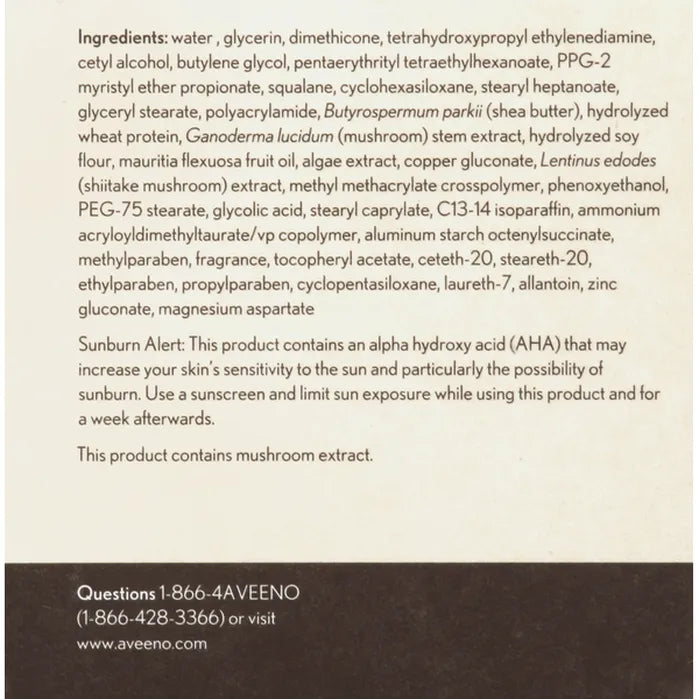 Ingredients: water , glycerin, dimethicone, tetrahydroxypropyl ethylenediamine, cetyl alcohol, butylene glycol, pentaerythrityl tetraethylhexanoate, PPG-2 myristyl ether propionate, squalane, cyclohexasiloxane, stearyl heptanoate, glyceryl stearate, polyacrylamide, Butyrospermum parkii (shea butter), hydrolyzed wheat protein, Ganoderma lucidum (mushroom) stem extract, hydrolyzed soy flour, mauritia flexuosa fruit oil, algae extract, copper gluconate, Lentinus edodes (shiitake mushroom) extract, methyl methacrylate crosspolymer, phenoxyethanol, PEG-75 stearate, glycolic acid, stearyl caprylate, C13-14 isoparaffin, ammonium acryloyldimethyltaurate/vp copolymer, aluminum starch octenylsuccinate, methylparaben, fragrance, tocopheryl acetate, ceteth-20, steareth-20, ethylparaben, propylparaben, cyclopentasiloxane, laureth-7, allantoin, zinc gluconate, magnesium aspartate

Sunburn Alert: This product contains an alpha hydroxy acid (AHA) that may increase your skin's sensitivity to the sun and particularly the possibility of sunburn. Use a sunscreen and limit sun exposure while using this product and for a week afterwards.

This product contains mushroom extract.

Questions 1-866-4AVEENO
(1-866-428-3366) or visit
www.aveeno.com